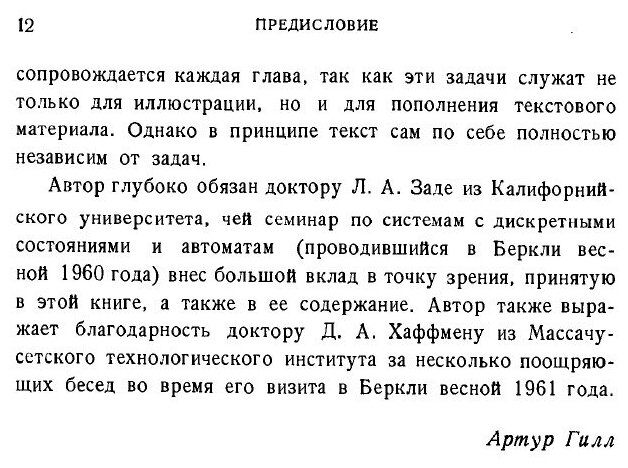 12 ПРЕДИСЛОВИЕ

сопровождается каждая глава, так как эти задачи служат не только для иллюстрации, но и для пополнения текстового материала. Однако в принципе текст сам по себе полностью независим от задач.

Автор глубоко обязан доктору Л. А. Заде из Калифорнийского университета, чей семинар по системам с дискретными состояниями и автоматам (проводившийся в Беркли весной 1960 года) внес большой вклад в точку зрения, принятую в этой книге, а также в ее содержание. Автор также выражает благодарность доктору Д. А. Хаффмену из Массачусетского технологического института за несколько поощряющих бесед во время его визита в Беркли весной 1961 года.

Артур Гилл